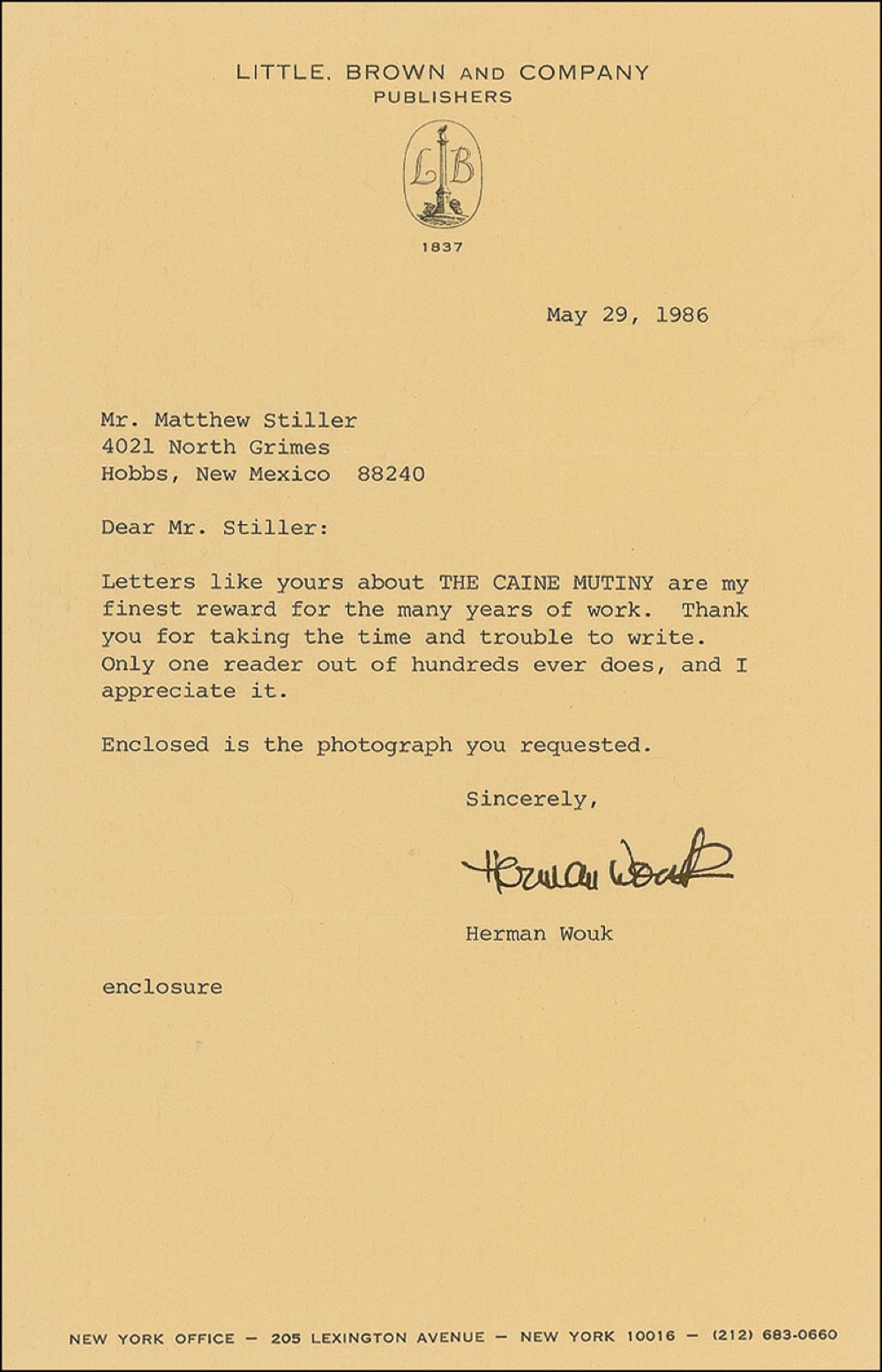 LITTLE, BROWN AND COMPANY
PUBLISHERS

LB

1837

May 29, 1986

Mr. Matthew Stiller
4021 North Grimes
Hobbs, New Mexico 88240

Dear Mr. Stiller:

Letters like yours about THE CAINE MUTINY are my finest reward for the many years of work. Thank you for taking the time and trouble to write. Only one reader out of hundreds ever does, and I appreciate it.

Enclosed is the photograph you requested.

Sincerely,

Herman Wouk

Herman Wouk

enclosure

NEW YORK OFFICE — 205 LEXINGTON AVENUE — NEW YORK 10016 — (212) 683-0660